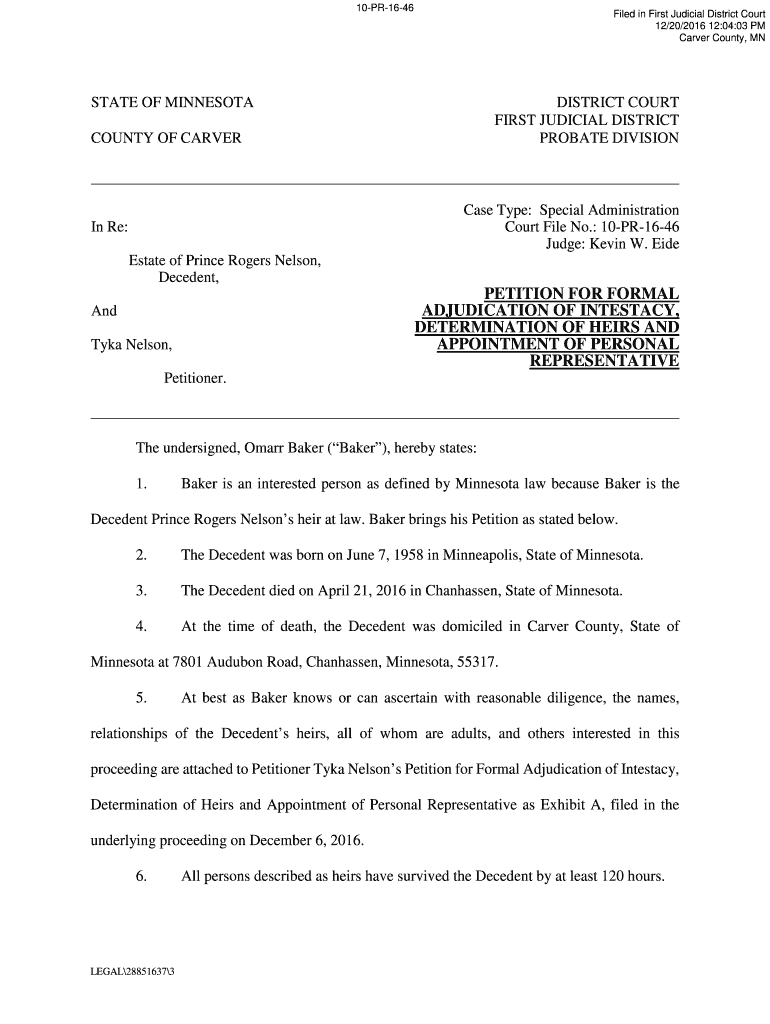 10-PR-16-46

Filed in First Judicial District Court
12/20/2016 12:04:03 PM
Carver County, MN

STATE OF MINNESOTA

COUNTY OF CARVER

DISTRICT COURT
FIRST JUDICIAL DISTRICT
PROBATE DIVISION

In Re:

Estate of Prince Rogers Nelson,
Decedent,

And

Tyka Nelson,

Petitioner.

Case Type: Special Administration
Court File No.: 10-PR-16-46
Judge: Kevin W. Eide

PETITION FOR FORMAL ADJUDICATION OF INTESTACY, DETERMINATION OF HEIRS AND APPOINTMENT OF PERSONAL REPRESENTATIVE

The undersigned, Omarr Baker ("Baker"), hereby states:

1. Baker is an interested person as defined by Minnesota law because Baker is the Decedent Prince Rogers Nelson's heir at law. Baker brings his Petition as stated below.

2. The Decedent was born on June 7, 1958 in Minneapolis, State of Minnesota.

3. The Decedent died on April 21, 2016 in Chanhassen, State of Minnesota.

4. At the time of death, the Decedent was domiciled in Carver County, State of Minnesota at 7801 Audubon Road, Chanhassen, Minnesota, 55317.

5. At best as Baker knows or can ascertain with reasonable diligence, the names, relationships of the Decedent's heirs, all of whom are adults, and others interested in this proceeding are attached to Petitioner Tyka Nelson's Petition for Formal Adjudication of Intestacy, Determination of Heirs and Appointment of Personal Representative as Exhibit A, filed in the underlying proceeding on December 6, 2016.

6. All persons described as heirs have survived the Decedent by at least 120 hours.

LEGAL\28851637\3